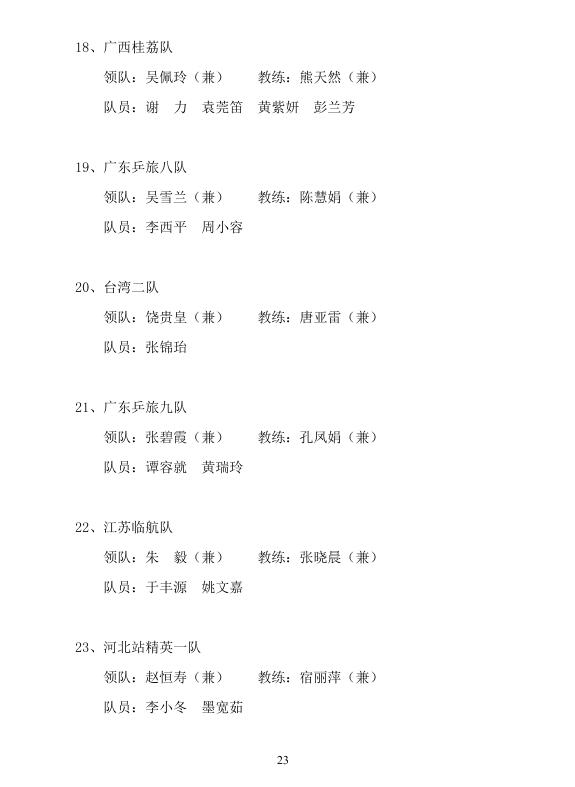 18、广西桂荔队

领队：吴佩玲（兼）　　教练：熊天然（兼）

队员：谢　力　袁莞笛　黄紫妍　彭兰芳

19、广东乒旅八队

领队：吴雪兰（兼）　　教练：陈慧娟（兼）

队员：李西平　周小容

20、台湾二队

领队：饶贵皇（兼）　　教练：唐亚雷（兼）

队员：张锦珀

21、广东乒旅九队

领队：张碧霞（兼）　　教练：孔凤娟（兼）

队员：谭容就　黄瑞玲

22、江苏临航队

领队：朱　毅（兼）　　教练：张晓晨（兼）

队员：于丰源　姚文嘉

23、河北站精英一队

领队：赵恒寿（兼）　　教练：宿丽萍（兼）

队员：李小冬　墨宽茹

23